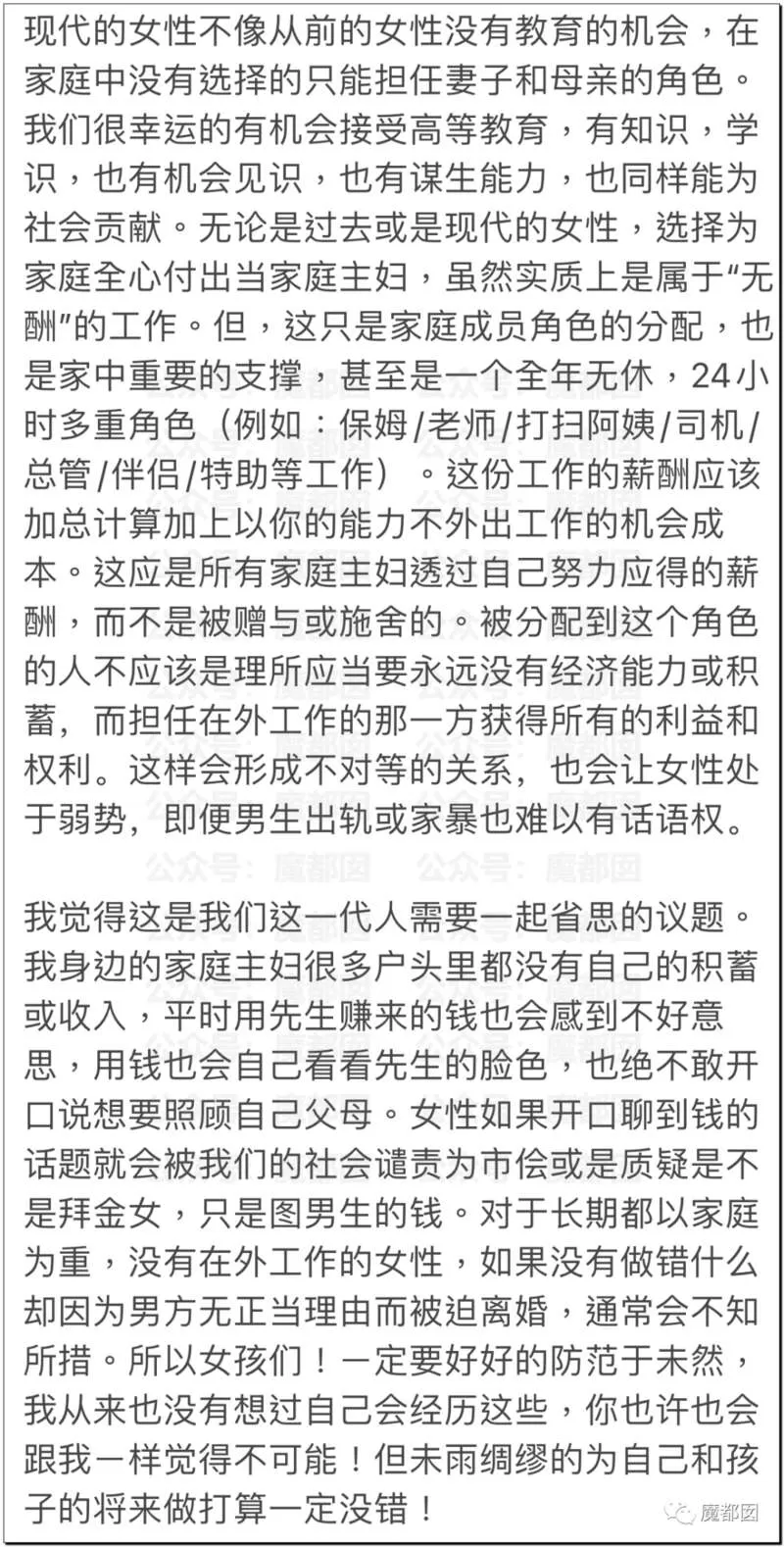 现代的女性不像从前的女性没有教育的机会，在家庭中没有选择的只能担任妻子和母亲的角色。我们很幸运的有机会接受高等教育，有知识，学识，也有机会见识，也有谋生能力，也同样能为社会贡献。无论是过去或是现代的女性，选择为家庭全心付出当家庭主妇，虽然实质上是属于“无酬”的工作。但，这只是家庭成员角色的分配，也是家中重要的支撑，甚至是一个全年无休，24小时多重角色（例如：保姆/老师/打扫阿姨/司机/总管/伴侣/特助等工作）。这份工作的薪酬应该加总计算加上以你的能力不外出工作的机会成本。这应是所有家庭主妇透过自己努力应得的薪酬，而不是被赠与或施舍的。被分配到这个角色的人不应该是理所应当要永远没有经济能力或积蓄，而担任在外工作的那一方获得所有的利益和权利。这样会形成不对等的关系，也会让女性处于弱势，即便男生出轨或家暴也难以有话语权。

我觉得这是我们这一代人需要一起省思的议题。我身边的家庭主妇很多户头里都没有自己的积蓄或收入，平时用先生赚来的钱也会感到不好意思，用钱也会自己看看先生的脸色，也绝不敢开口说想要照顾自己父母。女性如果开口聊到钱的话题就会被我们的社会谴责为市侩或是质疑是不是拜金女，只是图男生的钱。对于长期都以家庭为重，没有在外工作的女性，如果没有做错什么却因为男方无正当理由而被迫离婚，通常会不知所措。所以女孩们！一定要好好的防范于未然，我从来也没有想过自己会经历这些，你也许也会跟我一样觉得不可能！但未雨绸缪的为自己和孩子的将来做打算一定没错！

公众号：魔都囡

魔都囡